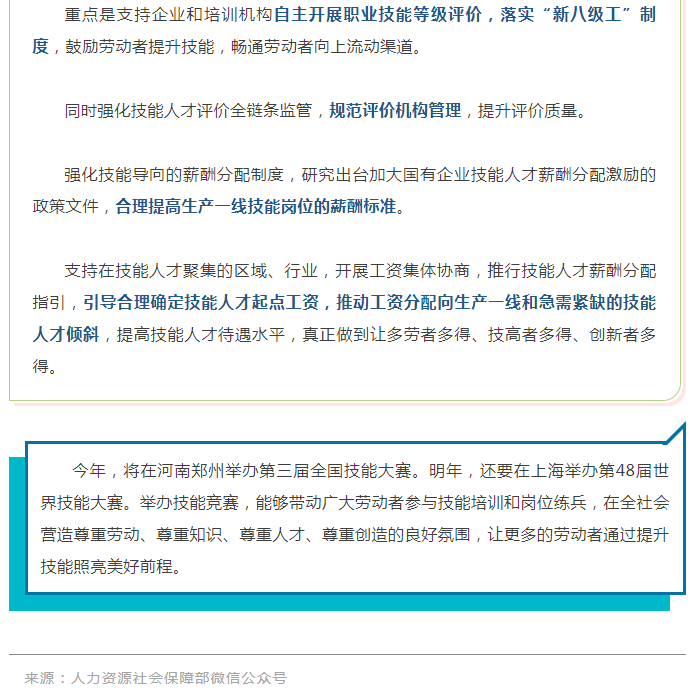 重点是支持企业和培训机构自主开展职业技能等级评价，落实“新八级工”制度，鼓励劳动者提升技能，畅通劳动者向上流动渠道。

同时强化技能人才评价全链条监管，规范评价机构管理，提升评价质量。

强化技能导向的薪酬分配制度，研究出台加大国有企业技能人才薪酬分配激励的政策文件，合理提高生产一线技能岗位的薪酬标准。

支持在技能人才聚集的区域、行业，开展工资集体协商，推行技能人才薪酬分配指引，引导合理确定技能人才起点工资，推动工资分配向生产一线和急需紧缺的技能人才倾斜，提高技能人才待遇水平，真正做到让多劳者多得、技高者多得、创新者多得。

今年，将在河南郑州举办第三届全国技能大赛。明年，还要在上海举办第48届世界技能大赛。举办技能竞赛，能够带动广大劳动者参与技能培训和岗位练兵，在全社会营造尊重劳动、尊重知识、尊重人才、尊重创造的良好氛围，让更多的劳动者通过提升技能照亮美好前程。

来源：人力资源社会保障部微信公众号